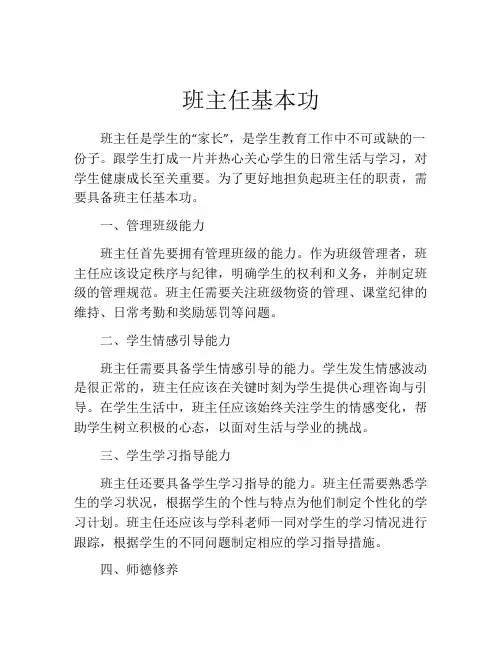 班主任基本功

班主任是学生的“家长”，是学生教育工作中不可或缺的一份子。跟学生打成一片并热心关心学生的日常生活与学习，对学生健康成长至关重要。为了更好地担负起班主任的职责，需要具备班主任基本功。

一、管理班级能力

班主任首先要拥有管理班级的能力。作为班级管理者，班主任应该设定秩序与纪律，明确学生的权利和义务，并制定班级的管理规范。班主任需要关注班级物资的管理、课堂纪律的维持、日常考勤和奖励惩罚等问题。

二、学生情感引导能力

班主任需要具备学生情感引导的能力。学生发生情感波动是很正常的，班主任应该在关键时刻为学生提供心理咨询与引导。在学生生活中，班主任应该始终关注学生的情感变化，帮助学生树立积极的心态，以面对生活与学业的挑战。

三、学生学习指导能力

班主任还要具备学生学习指导的能力。班主任需要熟悉学生的学习状况，根据学生的个性与特点为他们制定个性化的学习计划。班主任还应该与学科老师一同对学生的学习情况进行跟踪，根据学生的不同问题制定相应的学习指导措施。

四、师德修养